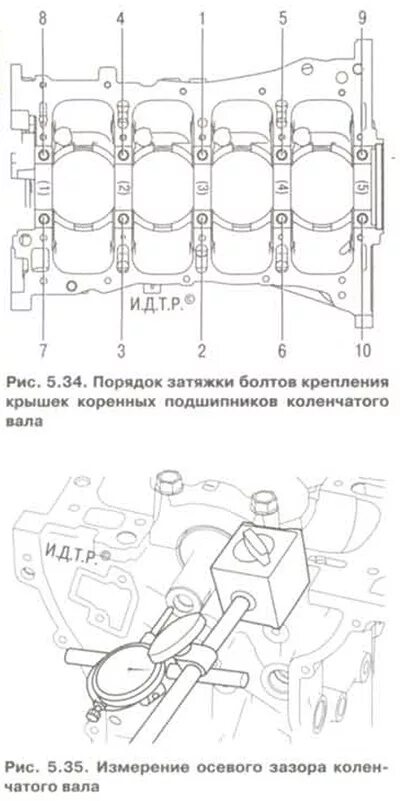 8 4 1 5 9

(1) (2) (3) (4) (5)

И.Д.Т.Р.©

7 3 2 6 10

Рис. 5.34. Порядок затяжки болтов крепления крышек коренных подшипников коленчатого вала

И.Д.Т.Р.©

Рис. 5.35. Измерение осевого зазора коленчатого вала